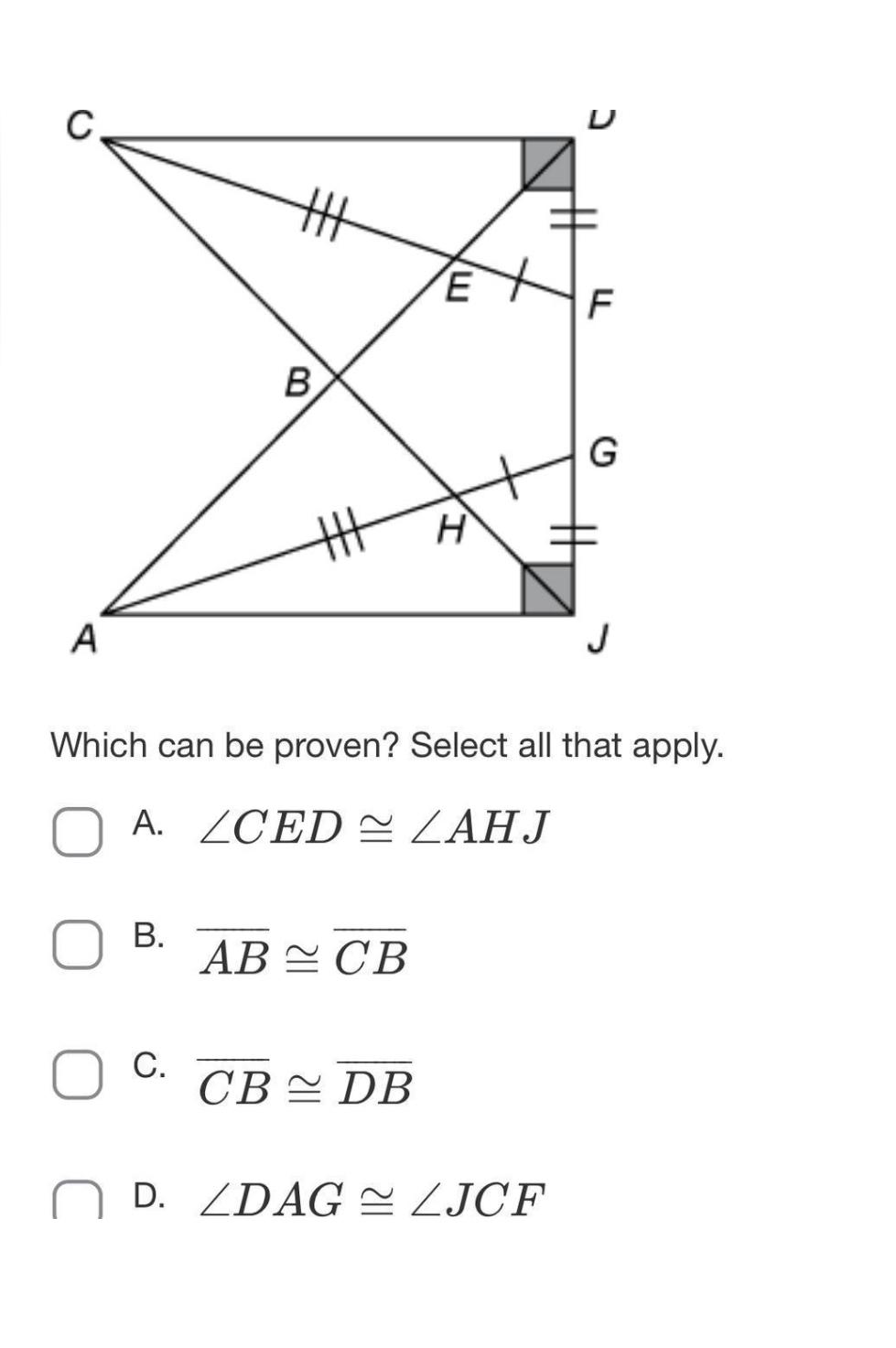 C
D
E
F
B
G
H
A
J

Which can be proven? Select all that apply.

A. $\angle CED \cong \angle AHJ$

B. $\overline{AB} \cong \overline{CB}$

C. $\overline{CB} \cong \overline{DB}$

D. $\angle DAG \cong \angle JCF$